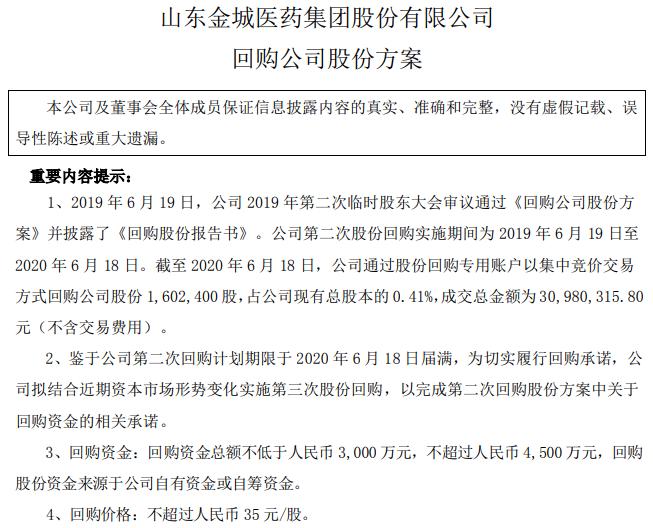 山东金城医药集团股份有限公司
回购公司股份方案

本公司及董事会全体成员保证信息披露内容的真实、准确和完整，没有虚假记载、误导性陈述或重大遗漏。

重要内容提示：

1、2019 年 6 月 19 日，公司 2019 年第二次临时股东大会审议通过《回购公司股份方案》并披露了《回购股份报告书》。公司第二次股份回购实施期间为 2019 年 6 月 19 日至 2020 年 6 月 18 日。截至 2020 年 6 月 18 日，公司通过股份回购专用账户以集中竞价交易方式回购公司股份 1,602,400 股，占公司现有总股本的 0.41%，成交总金额为 30,980,315.80 元（不含交易费用）。

2、鉴于公司第二次回购计划期限于 2020 年 6 月 18 日届满，为切实履行回购承诺，公司拟结合近期资本市场形势变化实施第三次股份回购，以完成第二次回购股份方案中关于回购资金的相关承诺。

3、回购资金：回购资金总额不低于人民币 3,000 万元，不超过人民币 4,500 万元，回购股份资金来源于公司自有资金或自筹资金。

4、回购价格：不超过人民币 35 元/股。